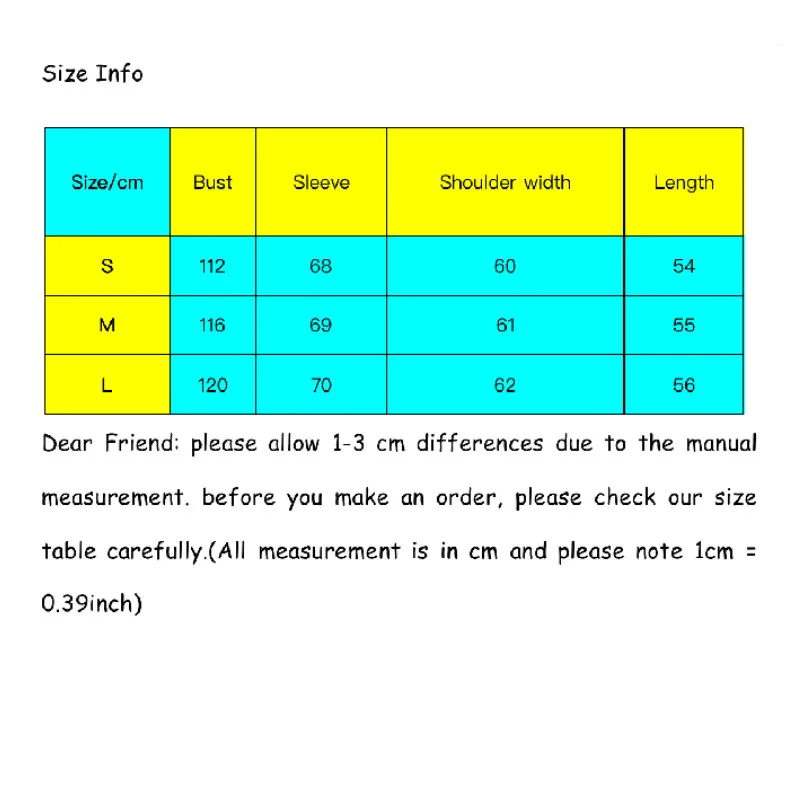 Size Info

| Size/cm | Bust | Sleeve | Shoulder width | Length |
|---|---|---|---|---|
| S | 112 | 68 | 60 | 54 |
| M | 116 | 69 | 61 | 55 |
| L | 120 | 70 | 62 | 56 |

Dear Friend: please allow 1-3 cm differences due to the manual measurement. before you make an order, please check our size table carefully.(All measurement is in cm and please note 1cm = 0.39inch)